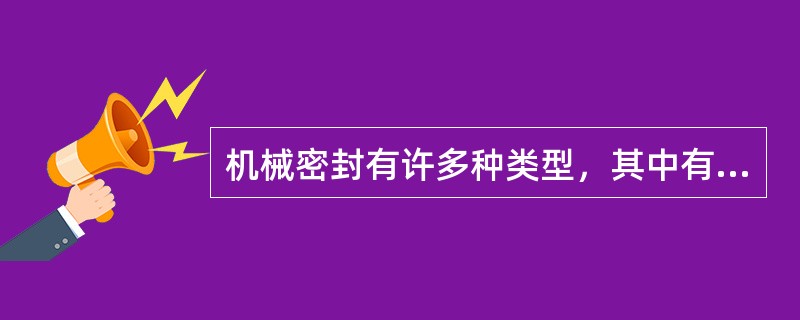 机械密封有许多种类型，其中有...